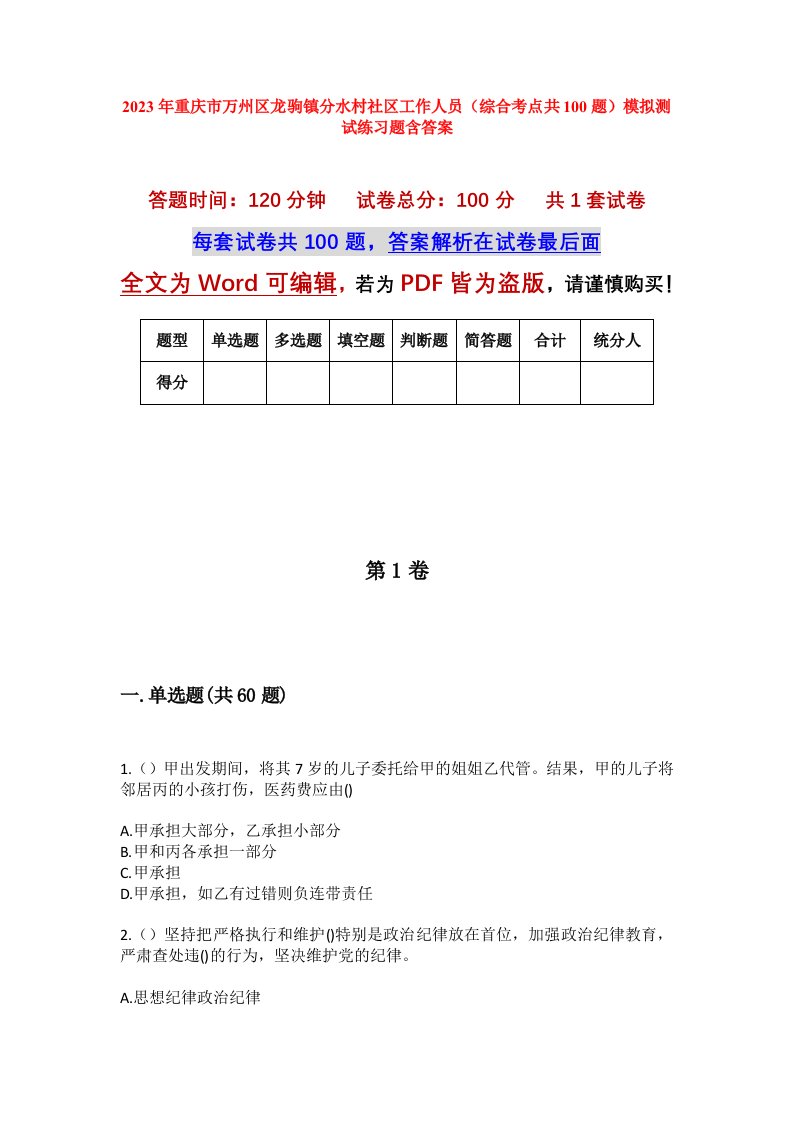 2023年重庆市万州区龙驹镇分水村社区工作人员（综合考点共100题）模拟测试练习题含答案

答题时间：120分钟　　试卷总分：100分　　共1套试卷

每套试卷共100题，答案解析在试卷最后面

全文为Word可编辑，若为PDF皆为盗版，请谨慎购买！

| 题型 | 单选题 | 多选题 | 填空题 | 判断题 | 简答题 | 合计 | 统分人 |
|---|---|---|---|---|---|---|---|
| 得分 | | | | | | | |

第1卷

一.单选题(共60题)

1.（）甲出发期间，将其7岁的儿子委托给甲的姐姐乙代管。结果，甲的儿子将邻居丙的小孩打伤，医药费应由()

A.甲承担大部分，乙承担小部分
B.甲和丙各承担一部分
C.甲承担
D.甲承担，如乙有过错则负连带责任

2.（）坚持把严格执行和维护()特别是政治纪律放在首位，加强政治纪律教育，严肃查处违()的行为，坚决维护党的纪律。

A.思想纪律政治纪律